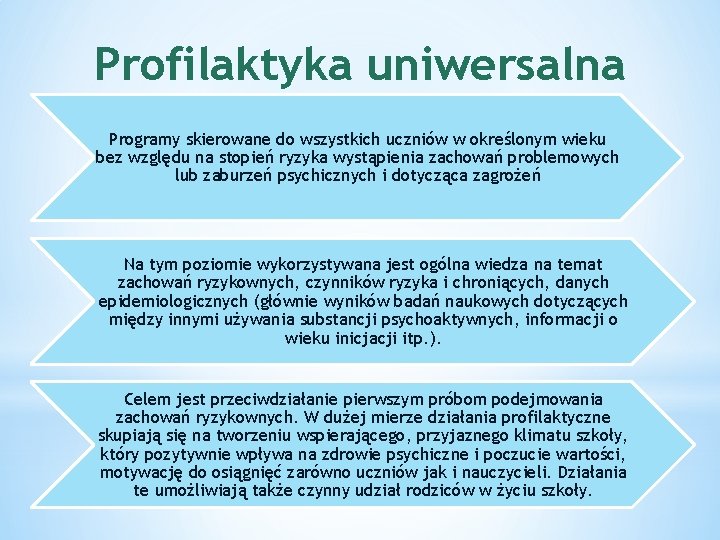 Profilaktyka uniwersalna

Programy skierowane do wszystkich uczniów w określonym wieku bez względu na stopień ryzyka wystąpienia zachowań problemowych lub zaburzeń psychicznych i dotycząca zagrożeń

Na tym poziomie wykorzystywana jest ogólna wiedza na temat zachowań ryzykownych, czynników ryzyka i chroniących, danych epidemiologicznych (głównie wyników badań naukowych dotyczących między innymi używania substancji psychoaktywnych, informacji o wieku inicjacji itp.).

Celem jest przeciwdziałanie pierwszym próbom podejmowania zachowań ryzykownych. W dużej mierze działania profilaktyczne skupiają się na tworzeniu wspierającego, przyjaznego klimatu szkoły, który pozytywnie wpływa na zdrowie psychiczne i poczucie wartości, motywację do osiągnięć zarówno uczniów jak i nauczycieli. Działania te umożliwiają także czynny udział rodziców w życiu szkoły.